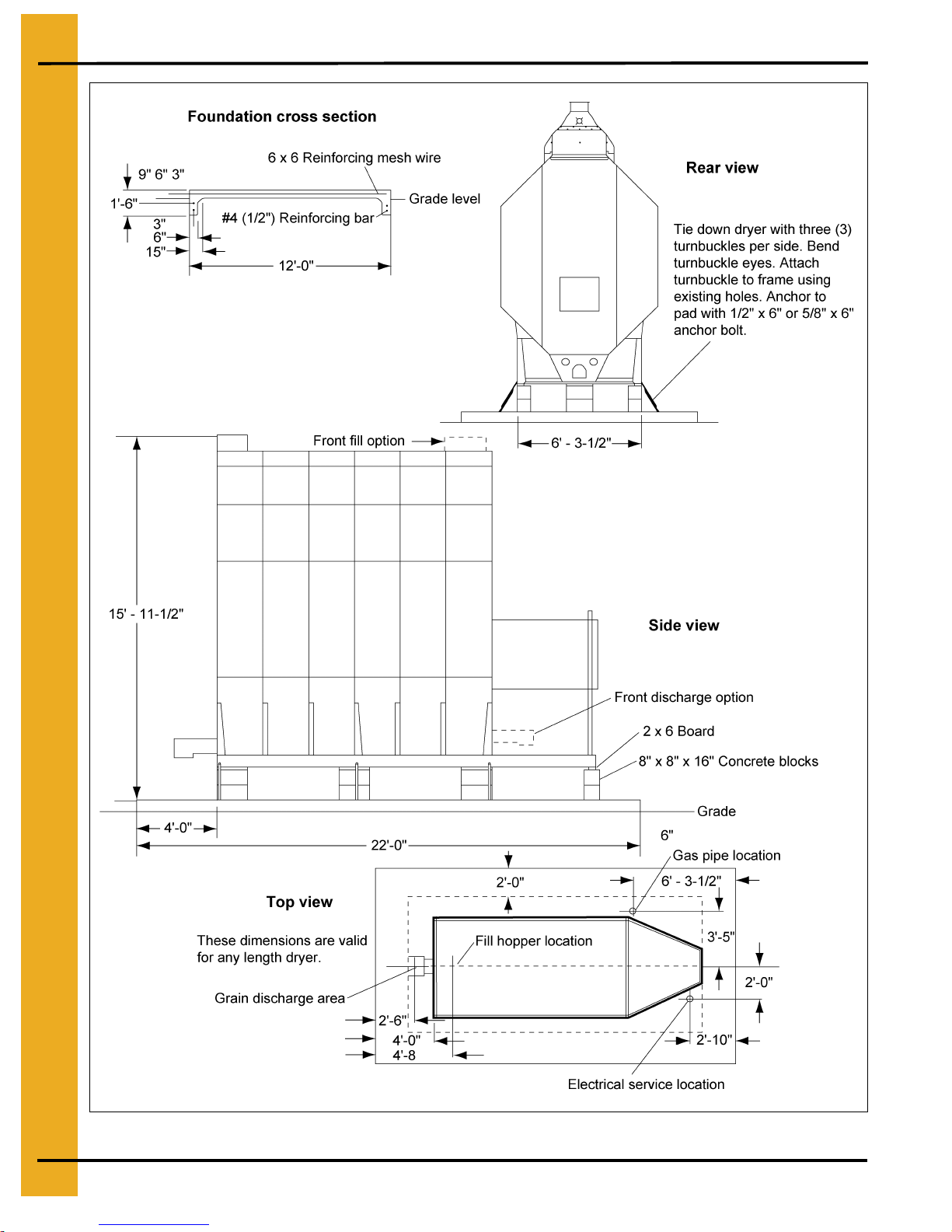 Foundation cross section

6 x 6 Reinforcing mesh wire

9" 6" 3"

1'-6"

Grade level

#4 (1/2") Reinforcing bar

3"
6"
15"

12'-0"

Rear view

Tie down dryer with three (3) turnbuckles per side. Bend turnbuckle eyes. Attach turnbuckle to frame using existing holes. Anchor to pad with 1/2" x 6" or 5/8" x 6" anchor bolt.

Front fill option

6' - 3-1/2"

15' - 11-1/2"

Side view

Front discharge option

2 x 6 Board

8" x 8" x 16" Concrete blocks

Grade

4'-0"

22'-0"

6"

Gas pipe location

2'-0"

6' - 3-1/2"

Top view

These dimensions are valid for any length dryer.

Fill hopper location

3'-5"

2'-0"

Grain discharge area

2'-6"

4'-0"

4'-8

2'-10"

Electrical service location